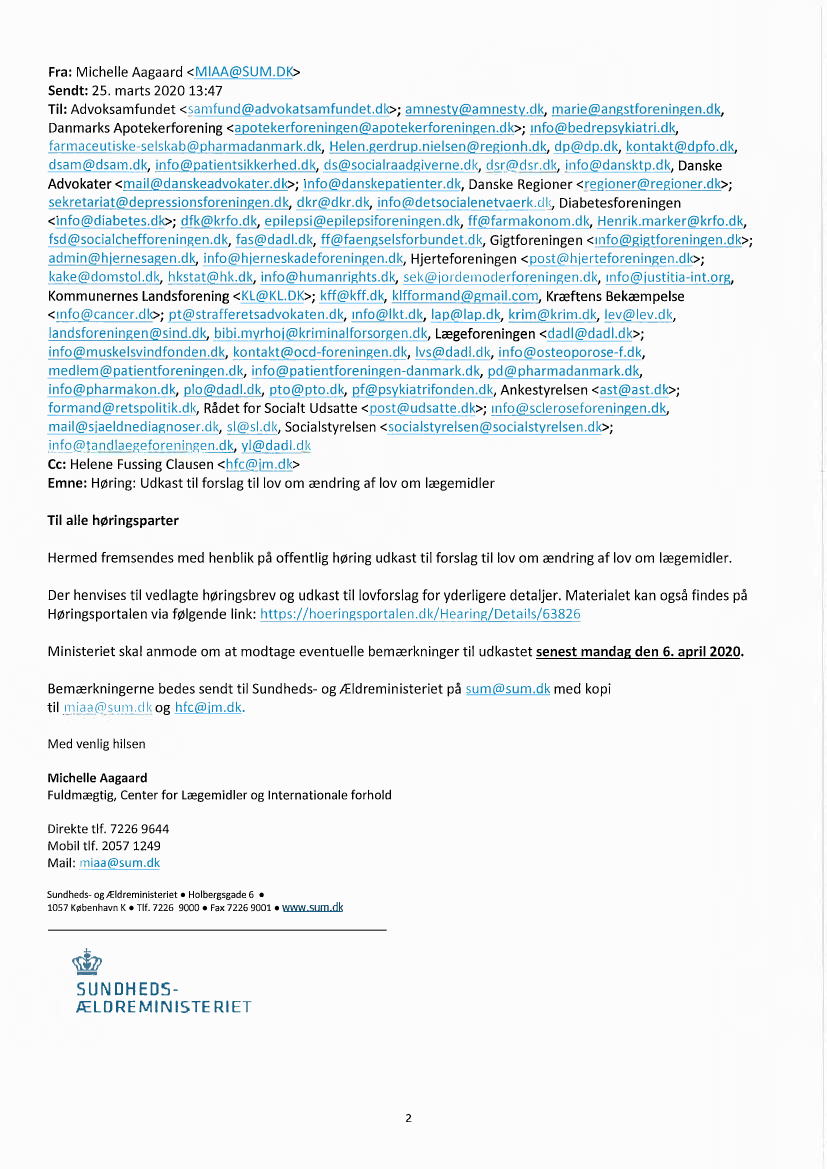 **Fra:** Michelle Aagaard <MIAA@SUM.DK>
**Sendt:** 25. marts 2020 13:47
**Til:** Advoksamfundet <samfund@advokatsamfundet.dk>; amnesty@amnesty.dk, marie@angstforeningen.dk, Danmarks Apotekerforening <apotekerforeningen@apotekerforeningen.dk>; info@bedrepsykiatri.dk, farmaceutiske-selskab@pharmadanmark.dk, Helen.gerdrup.nielsen@regionh.dk, dp@dp.dk, kontakt@dpfo.dk, dsam@dsam.dk, info@patientsikkerhed.dk, ds@socialraadgiverne.dk, dsr@dsr.dk, info@dansktp.dk, Danske Advokater <mail@danskeadvokater.dk>; info@danskepatienter.dk, Danske Regioner <regioner@regioner.dk>; sekretariat@depressionsforeningen.dk, dkr@dkr.dk, info@detsocialenetvaerk.dk, Diabetesforeningen <info@diabetes.dk>; dfk@krfo.dk, epilepsi@epilepsiforeningen.dk, ff@farmakonom.dk, Henrik.marker@krfo.dk, fsd@socialchefforeningen.dk, fas@dadl.dk, ff@faengselsforbundet.dk, Gigtforeningen <info@gigtforeningen.dk>; admin@hjernesagen.dk, info@hjerneskadeforeningen.dk, Hjerteforeningen <post@hjerteforeningen.dk>; kake@domstol.dk, hkstat@hk.dk, info@humanrights.dk, sek@jordemoderforeningen.dk, info@justitia-int.org, Kommunernes Landsforening <KL@KL.DK>; kff@kff.dk, klfformand@gmail.com, Kræftens Bekæmpelse <info@cancer.dk>; pt@strafferetsadvokaten.dk, info@lkt.dk, lap@lap.dk, krim@krim.dk, lev@lev.dk, landsforeningen@sind.dk, bibi.myrhoj@kriminalforsorgen.dk, Lægeforeningen <dadl@dadl.dk>; info@muskelsvindfonden.dk, kontakt@ocd-foreningen.dk, lvs@dadl.dk, info@osteoporose-f.dk, medlem@patientforeningen.dk, info@patientforeningen-danmark.dk, pd@pharmadanmark.dk, info@pharmakon.dk, plo@dadl.dk, pto@pto.dk, pf@psykiatrifonden.dk, Ankestyrelsen <ast@ast.dk>; formand@retspolitik.dk, Rådet for Socialt Udsatte <post@udsatte.dk>; info@scleroseforeningen.dk, mail@sjaeldnediagnoser.dk, sl@sl.dk, Socialstyrelsen <socialstyrelsen@socialstyrelsen.dk>; info@tandlaegeforeningen.dk, yl@dadl.dk
**Cc:** Helene Fussing Clausen <hfc@jm.dk>
**Emne:** Høring: Udkast til forslag til lov om ændring af lov om lægemidler

**Til alle høringsparter**

Hermed fremsendes med henblik på offentlig høring udkast til forslag til lov om ændring af lov om lægemidler.

Der henvises til vedlagte høringsbrev og udkast til lovforslag for yderligere detaljer. Materialet kan også findes på Høringsportalen via følgende link: https://hoeringsportalen.dk/Hearing/Details/63826

Ministeriet skal anmode om at modtage eventuelle bemærkninger til udkastet **senest mandag den 6. april 2020.**

Bemærkningerne bedes sendt til Sundheds- og Ældreministeriet på sum@sum.dk med kopi til miaa@sum.dk og hfc@jm.dk.

Med venlig hilsen

**Michelle Aagaard**
Fuldmægtig, Center for Lægemidler og Internationale forhold

Direkte tlf. 7226 9644
Mobil tlf. 2057 1249
Mail: miaa@sum.dk

Sundheds- og Ældreministeriet • Holbergsgade 6 •
1057 København K • Tlf. 7226 9000 • Fax 7226 9001 • www.sum.dk

SUNDHEDS-
ÆLDREMINISTERIET

2